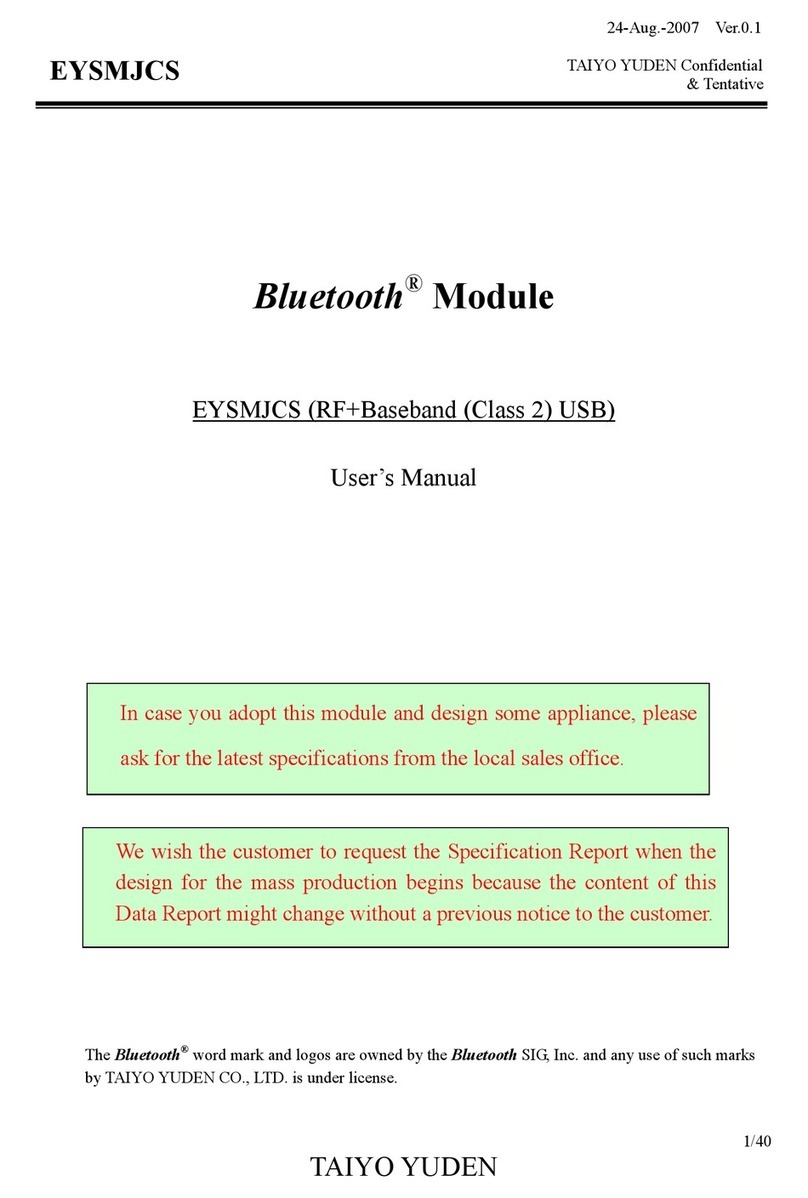 24-Aug.-2007 Ver.0.1

EYSMJCS

TAIYO YUDEN Confidential & Tentative

Bluetooth® Module

EYSMJCS (RF+Baseband (Class 2) USB)

User's Manual

In case you adopt this module and design some appliance, please ask for the latest specifications from the local sales office.

We wish the customer to request the Specification Report when the design for the mass production begins because the content of this Data Report might change without a previous notice to the customer.

The Bluetooth® word mark and logos are owned by the Bluetooth SIG, Inc. and any use of such marks by TAIYO YUDEN CO., LTD. is under license.

1/40

TAIYO YUDEN